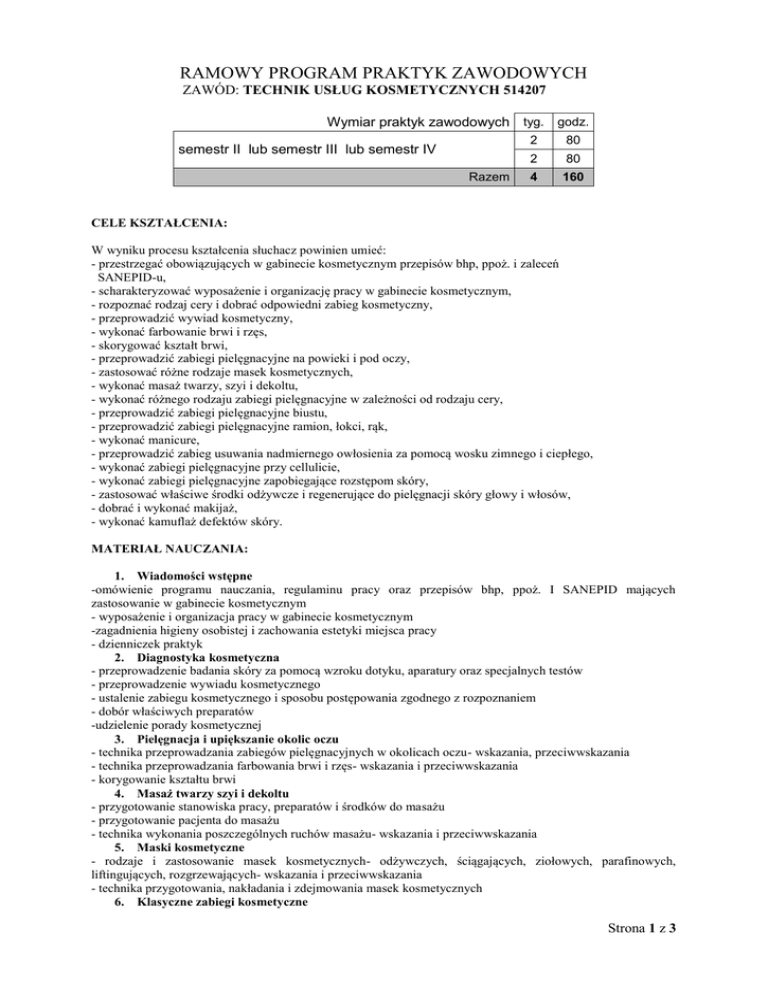 RAMOWY PROGRAM PRAKTYK ZAWODOWYCH
ZAWÓD: TECHNIK USŁUG KOSMETYCZNYCH 514207

| Wymiar praktyk zawodowych | tyg. | godz. |
|---|---|---|
| semestr II lub semestr III lub semestr IV | 2 | 80 |
| | 2 | 80 |
| Razem | 4 | 160 |

CELE KSZTAŁCENIA:

W wyniku procesu kształcenia słuchacz powinien umieć:
- przestrzegać obowiązujących w gabinecie kosmetycznym przepisów bhp, ppoż. i zaleceń SANEPID-u,
- scharakteryzować wyposażenie i organizację pracy w gabinecie kosmetycznym,
- rozpoznać rodzaj cery i dobrać odpowiedni zabieg kosmetyczny,
- przeprowadzić wywiad kosmetyczny,
- wykonać farbowanie brwi i rzęs,
- skorygować kształt brwi,
- przeprowadzić zabiegi pielęgnacyjne na powieki i pod oczy,
- zastosować różne rodzaje masek kosmetycznych,
- wykonać masaż twarzy, szyi i dekoltu,
- wykonać różnego rodzaju zabiegi pielęgnacyjne w zależności od rodzaju cery,
- przeprowadzić zabiegi pielęgnacyjne biustu,
- przeprowadzić zabiegi pielęgnacyjne ramion, łokci, rąk,
- wykonać manicure,
- przeprowadzić zabieg usuwania nadmiernego owłosienia za pomocą wosku zimnego i ciepłego,
- wykonać zabiegi pielęgnacyjne przy cellulicie,
- wykonać zabiegi pielęgnacyjne zapobiegające rozstępom skóry,
- zastosować właściwe środki odżywcze i regenerujące do pielęgnacji skóry głowy i włosów,
- dobrać i wykonać makijaż,
- wykonać kamuflaż defektów skóry.

MATERIAŁ NAUCZANIA:

1. Wiadomości wstępne
-omówienie programu nauczania, regulaminu pracy oraz przepisów bhp, ppoż. I SANEPID mających zastosowanie w gabinecie kosmetycznym
- wyposażenie i organizacja pracy w gabinecie kosmetycznym
-zagadnienia higieny osobistej i zachowania estetyki miejsca pracy
- dzienniczek praktyk
2. Diagnostyka kosmetyczna
- przeprowadzenie badania skóry za pomocą wzroku dotyku, aparatury oraz specjalnych testów
- przeprowadzenie wywiadu kosmetycznego
- ustalenie zabiegu kosmetycznego i sposobu postępowania zgodnego z rozpoznaniem
- dobór właściwych preparatów
-udzielenie porady kosmetycznej
3. Pielęgnacja i upiększanie okolic oczu
- technika przeprowadzania zabiegów pielęgnacyjnych w okolicach oczu- wskazania, przeciwwskazania
- technika przeprowadzania farbowania brwi i rzęs- wskazania i przeciwwskazania
- korygowanie kształtu brwi
4. Masaż twarzy szyi i dekoltu
- przygotowanie stanowiska pracy, preparatów i środków do masażu
- przygotowanie pacjenta do masażu
- technika wykonania poszczególnych ruchów masażu- wskazania i przeciwwskazania
5. Maski kosmetyczne
- rodzaje i zastosowanie masek kosmetycznych- odżywczych, ściągających, ziołowych, parafinowych, liftingujących, rozgrzewających- wskazania i przeciwwskazania
- technika przygotowania, nakładania i zdejmowania masek kosmetycznych
6. Klasyczne zabiegi kosmetyczne

Strona 1 z 3